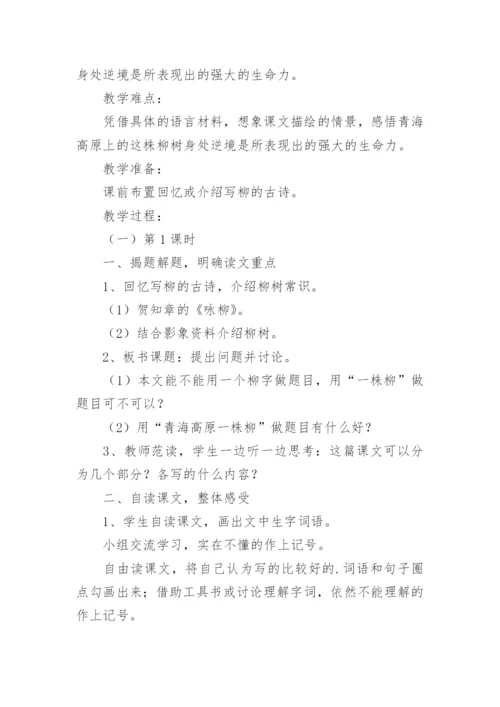 身处逆境是所表现出的强大的生命力。

教学难点：

凭借具体的语言材料，想象课文描绘的情景，感悟青海高原上的这株柳树身处逆境是所表现出的强大的生命力。

教学准备：

课前布置回忆或介绍写柳的古诗。

教学过程：

（一）第1课时

一、揭题解题，明确读文重点

1、回忆写柳的古诗，介绍柳树常识。

（1）贺知章的《咏柳》。

（2）结合影象资料介绍柳树。

2、板书课题：提出问题并讨论。

（1）本文能不能用一个柳字做题目，用“一株柳”做题目可不可以？

（2）用“青海高原一株柳”做题目有什么好？

3、教师范读，学生一边听一边思考：这篇课文可以分为几个部分？各写的什么内容？

二、自读课文，整体感受

1、学生自读课文，画出文中生字词语。

小组交流学习，实在不懂的作上记号。

自由读课文，将自己认为写的比较好的.词语和句子圈点勾画出来；借助工具书或讨论理解字词，依然不能理解的作上记号。